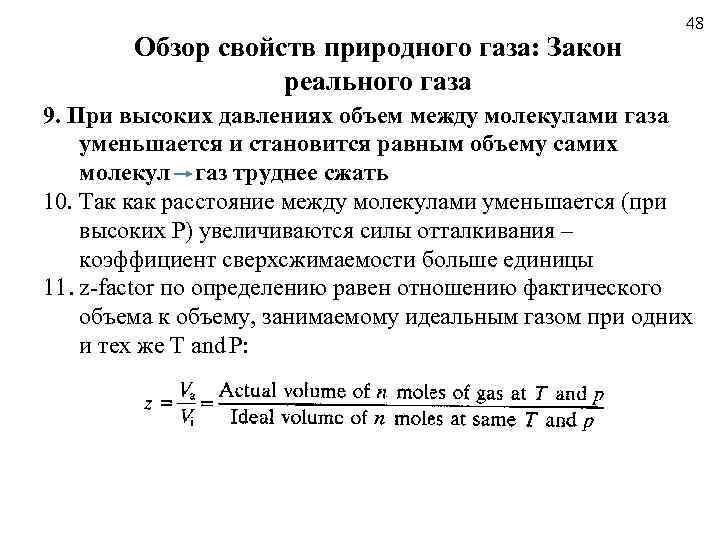 48

Обзор свойств природного газа: Закон реального газа

9. При высоких давлениях объем между молекулами газа уменьшается и становится равным объему самих молекул → газ труднее сжать

10. Так как расстояние между молекулами уменьшается (при высоких P) увеличиваются силы отталкивания – коэффициент сверхсжимаемости больше единицы

11. z-factor по определению равен отношению фактического объема к объему, занимаемому идеальным газом при одних и тех же T and P:

$z = \frac{V_a}{V_i} = \frac{\text{Actual volume of } n \text{ moles of gas at } T \text{ and } p}{\text{Ideal volume of } n \text{ moles at same } T \text{ and } p}$